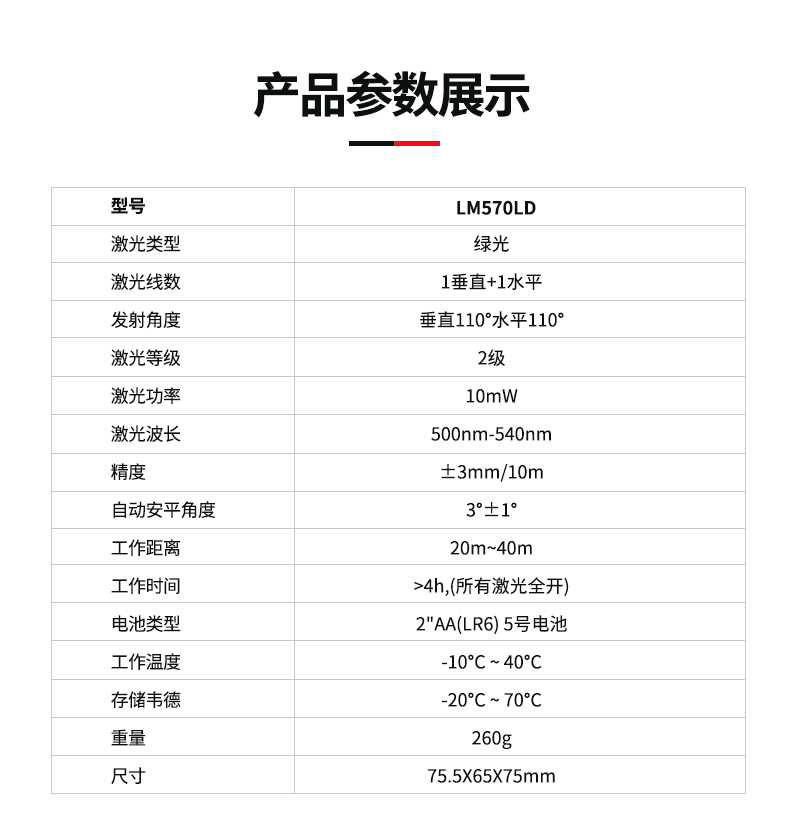 产品参数展示

| 型号 | LM570LD |
|---|---|
| 激光类型 | 绿光 |
| 激光线数 | 1垂直+1水平 |
| 发射角度 | 垂直110°水平110° |
| 激光等级 | 2级 |
| 激光功率 | 10mW |
| 激光波长 | 500nm-540nm |
| 精度 | ±3mm/10m |
| 自动安平角度 | 3°±1° |
| 工作距离 | 20m~40m |
| 工作时间 | >4h,(所有激光全开) |
| 电池类型 | 2"AA(LR6) 5号电池 |
| 工作温度 | -10°C ~ 40°C |
| 存储韦德 | -20°C ~ 70°C |
| 重量 | 260g |
| 尺寸 | 75.5X65X75mm |